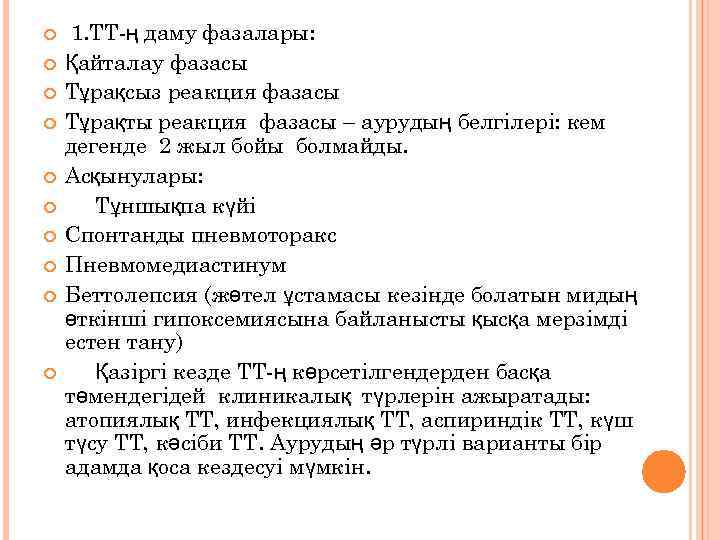 1.ТТ-ң даму фазалары:

Қайталау фазасы

Тұрақсыз реакция фазасы

Тұрақты реакция фазасы – аурудың белгілері: кем дегенде 2 жыл бойы болмайды.

Асқынулары:

Тұншықпа күйі

Спонтанды пневмоторакс

Пневмомедиастинум

Беттолепсия (жөтел ұстамасы кезінде болатын мидың өткінші гипоксемиясына байланысты қысқа мерзімді естен тану)

Қазіргі кезде ТТ-ң көрсетілгендерден басқа төмендегідей клиникалық түрлерін ажыратады: атопиялық ТТ, инфекциялық ТТ, аспириндік ТТ, күш түсу ТТ, кәсіби ТТ. Аурудың әр түрлі варианты бір адамда қоса кездесуі мүмкін.